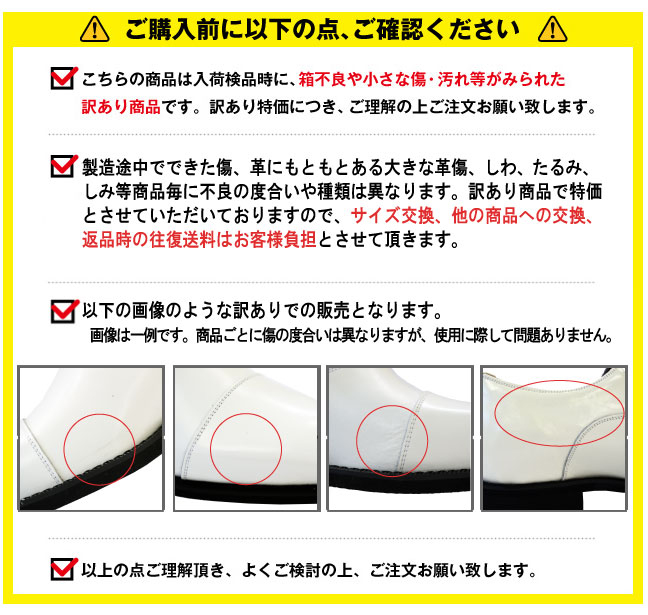 ご購入前に以下の点、ご確認ください

こちらの商品は入荷検品時に、箱不良や小さな傷・汚れ等がみられた訳あり商品です。訳あり特価につき、ご理解の上ご注文お願い致します。

製造途中でできた傷、革にもともとある大きな革傷、しわ、たるみ、しみ等商品毎に不良の度合いや種類は異なります。訳あり商品で特価とさせていただいておりますので、サイズ交換、他の商品への交換、返品時の往復送料はお客様負担とさせて頂きます。

以下の画像のような訳ありでの販売となります。
画像は一例です。商品ごとに傷の度合いは異なりますが、使用に際して問題ありません。

以上の点ご理解頂き、よくご検討の上、ご注文お願い致します。